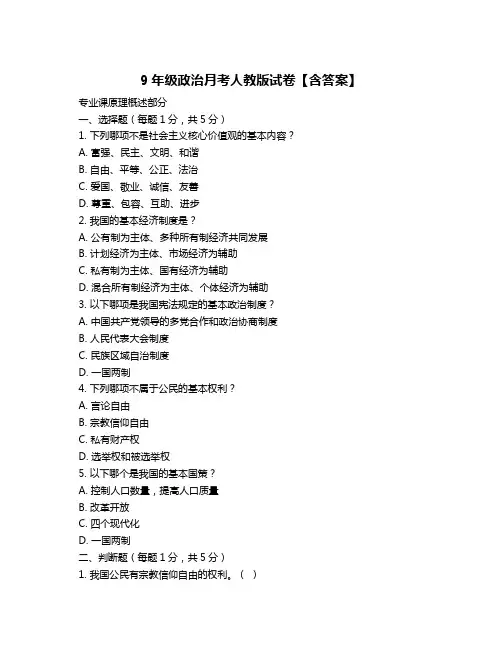 9 年级政治月考人教版试卷【含答案】

专业课原理概述部分

一、选择题（每题 1 分，共 5 分）

1. 下列哪项不是社会主义核心价值观的基本内容？

A. 富强、民主、文明、和谐

B. 自由、平等、公正、法治

C. 爱国、敬业、诚信、友善

D. 尊重、包容、互助、进步

2. 我国的基本经济制度是？

A. 公有制为主体、多种所有制经济共同发展

B. 计划经济为主体、市场经济为辅助

C. 私有制为主体、国有经济为辅助

D. 混合所有制经济为主体、个体经济为辅助

3. 以下哪项是我国宪法规定的基本政治制度？

A. 中国共产党领导的多党合作和政治协商制度

B. 人民代表大会制度

C. 民族区域自治制度

D. 一国两制

4. 下列哪项不属于公民的基本权利？

A. 言论自由

B. 宗教信仰自由

C. 私有财产权

D. 选举权和被选举权

5. 以下哪个是我国的基本国策？

A. 控制人口数量，提高人口质量

B. 改革开放

C. 四个现代化

D. 一国两制

二、判断题（每题 1 分，共 5 分）

1. 我国公民有宗教信仰自由的权利。（ ）